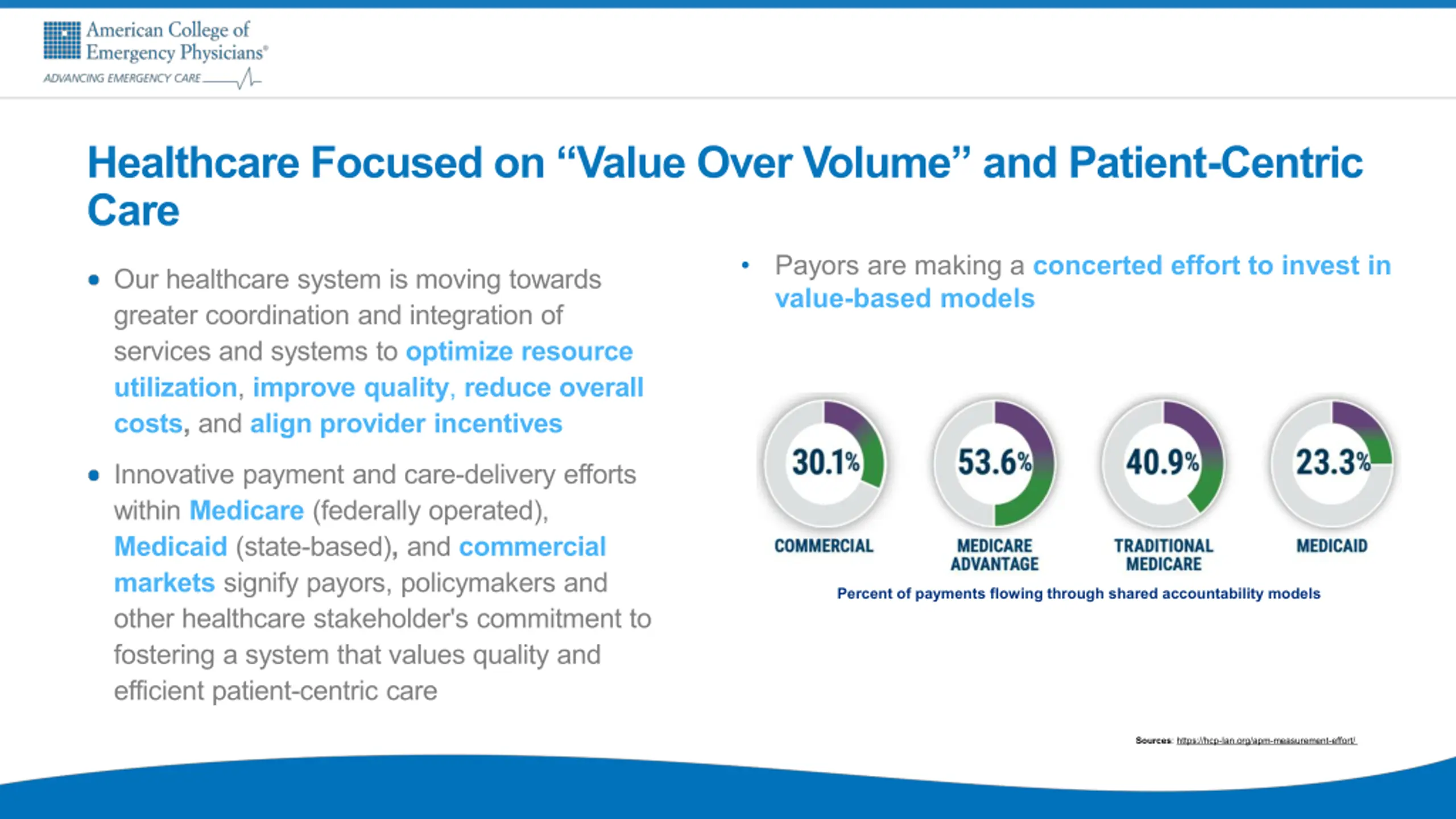 American College of
Emergency Physicians®
ADVANCING EMERGENCY CARE

Healthcare Focused on "Value Over Volume" and Patient-Centric Care

• Our healthcare system is moving towards greater coordination and integration of services and systems to optimize resource utilization, improve quality, reduce overall costs, and align provider incentives

• Innovative payment and care-delivery efforts within Medicare (federally operated), Medicaid (state-based), and commercial markets signify payors, policymakers and other healthcare stakeholder's commitment to fostering a system that values quality and efficient patient-centric care

• Payors are making a concerted effort to invest in value-based models

30.1%
COMMERCIAL

53.6%
MEDICARE ADVANTAGE

40.9%
TRADITIONAL MEDICARE

23.3%
MEDICAID

Percent of payments flowing through shared accountability models

Sources: https://hcp-lan.org/apm-measurement-effort/